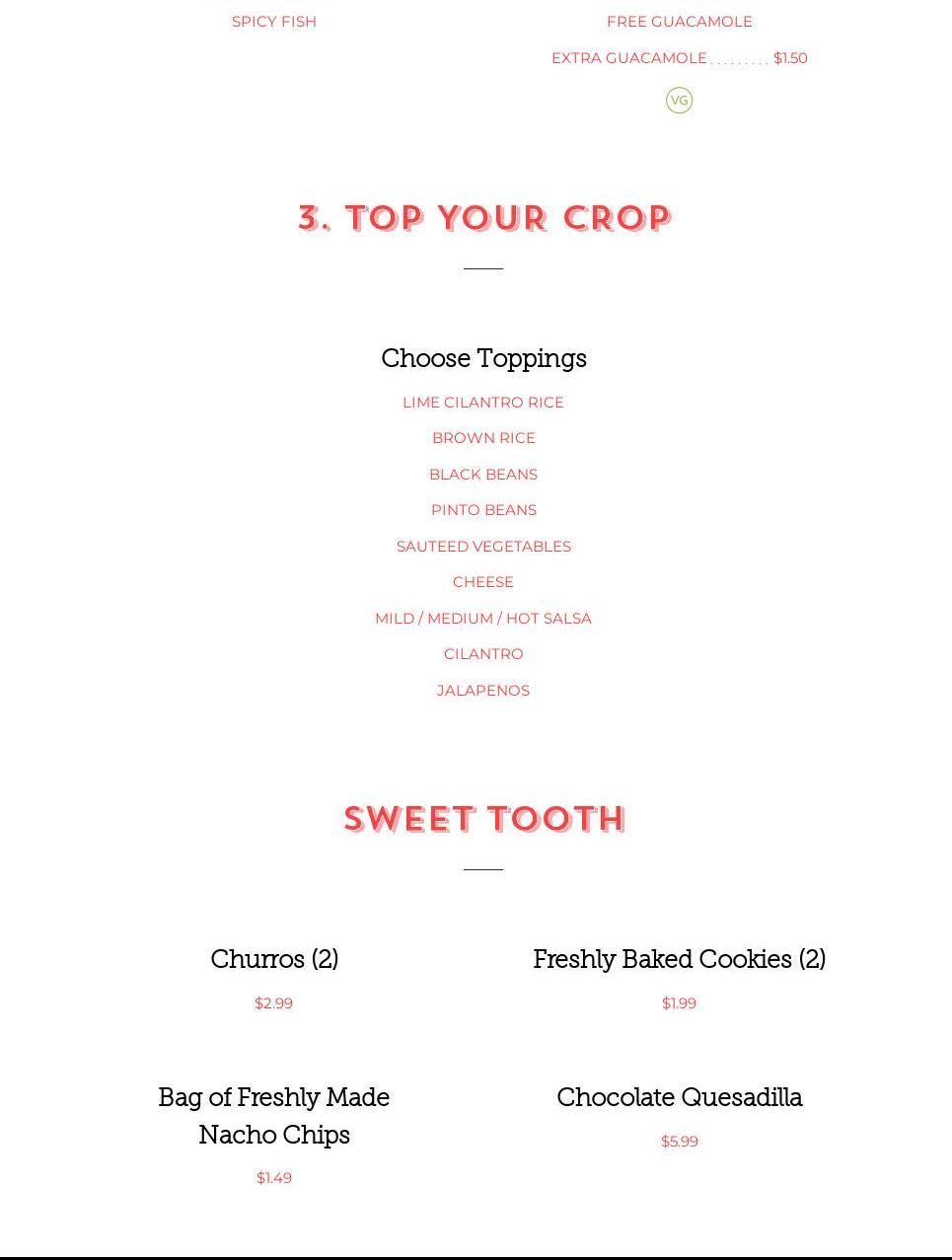 SPICY FISH

FREE GUACAMOLE

EXTRA GUACAMOLE . . . . . . . . . $1.50

VG

3. TOP YOUR CROP

Choose Toppings

LIME CILANTRO RICE

BROWN RICE

BLACK BEANS

PINTO BEANS

SAUTEED VEGETABLES

CHEESE

MILD / MEDIUM / HOT SALSA

CILANTRO

JALAPENOS

SWEET TOOTH

Churros (2)

$2.99

Freshly Baked Cookies (2)

$1.99

Bag of Freshly Made Nacho Chips

$1.49

Chocolate Quesadilla

$5.99